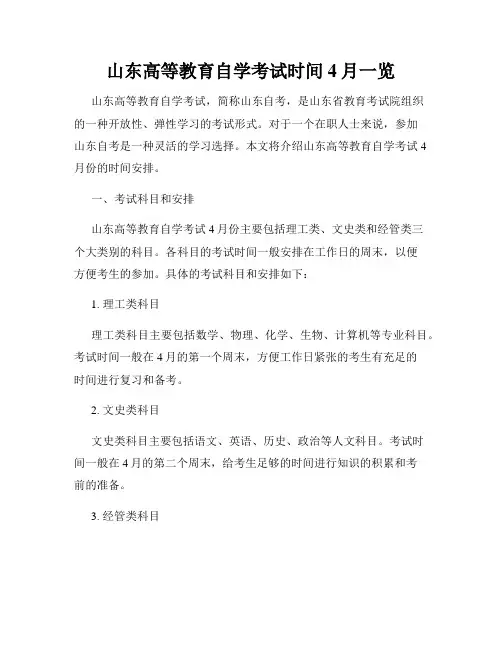 山东高等教育自学考试时间 4 月一览

山东高等教育自学考试，简称山东自考，是山东省教育考试院组织的一种开放性、弹性学习的考试形式。对于一个在职人士来说，参加山东自考是一种灵活的学习选择。本文将介绍山东高等教育自学考试 4 月份的时间安排。

一、考试科目和安排

山东高等教育自学考试 4 月份主要包括理工类、文史类和经管类三个大类别的科目。各科目的考试时间一般安排在工作日的周末，以便方便考生的参加。具体的考试科目和安排如下：

1. 理工类科目

理工类科目主要包括数学、物理、化学、生物、计算机等专业科目。考试时间一般在 4 月的第一个周末，方便工作日紧张的考生有充足的时间进行复习和备考。

2. 文史类科目

文史类科目主要包括语文、英语、历史、政治等人文科目。考试时间一般在 4 月的第二个周末，给考生足够的时间进行知识的积累和考前的准备。

3. 经管类科目